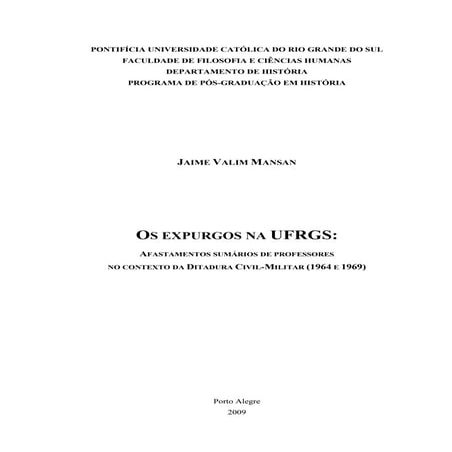 PONTIFÍCIA UNIVERSIDADE CATÓLICA DO RIO GRANDE DO SUL
FACULDADE DE FILOSOFIA E CIÊNCIAS HUMANAS
DEPARTAMENTO DE HISTÓRIA
PROGRAMA DE PÓS-GRADUAÇÃO EM HISTÓRIA

JAIME VALIM MANSAN

OS EXPURGOS NA UFRGS:
AFASTAMENTOS SUMÁRIOS DE PROFESSORES
NO CONTEXTO DA DITADURA CIVIL-MILITAR (1964 E 1969)

Porto Alegre
2009